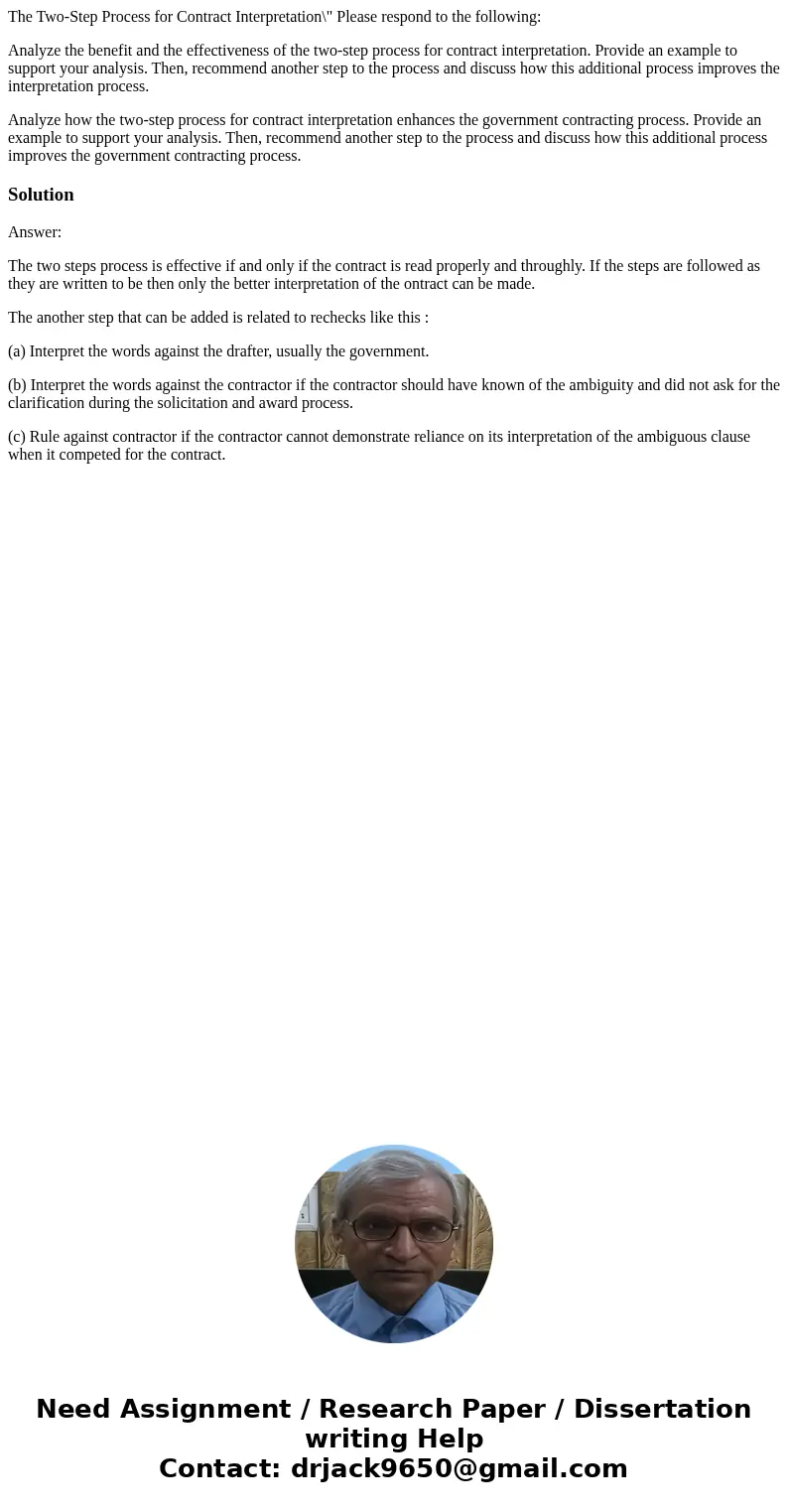 The Two-Step Process for Contract Interpretation\" Please respond to the following:

Analyze the benefit and the effectiveness of the two-step process for contract interpretation. Provide an example to support your analysis. Then, recommend another step to the process and discuss how this additional process improves the interpretation process.

Analyze how the two-step process for contract interpretation enhances the government contracting process. Provide an example to support your analysis. Then, recommend another step to the process and discuss how this additional process improves the government contracting process.

Solution

Answer:

The two steps process is effective if and only if the contract is read properly and throughly. If the steps are followed as they are written to be then only the better interpretation of the ontract can be made.

The another step that can be added is related to rechecks like this :

(a) Interpret the words against the drafter, usually the government.

(b) Interpret the words against the contractor if the contractor should have known of the ambiguity and did not ask for the clarification during the solicitation and award process.

(c) Rule against contractor if the contractor cannot demonstrate reliance on its interpretation of the ambiguous clause when it competed for the contract.

Need Assignment / Research Paper / Dissertation writing Help
Contact: drjack9650@gmail.com